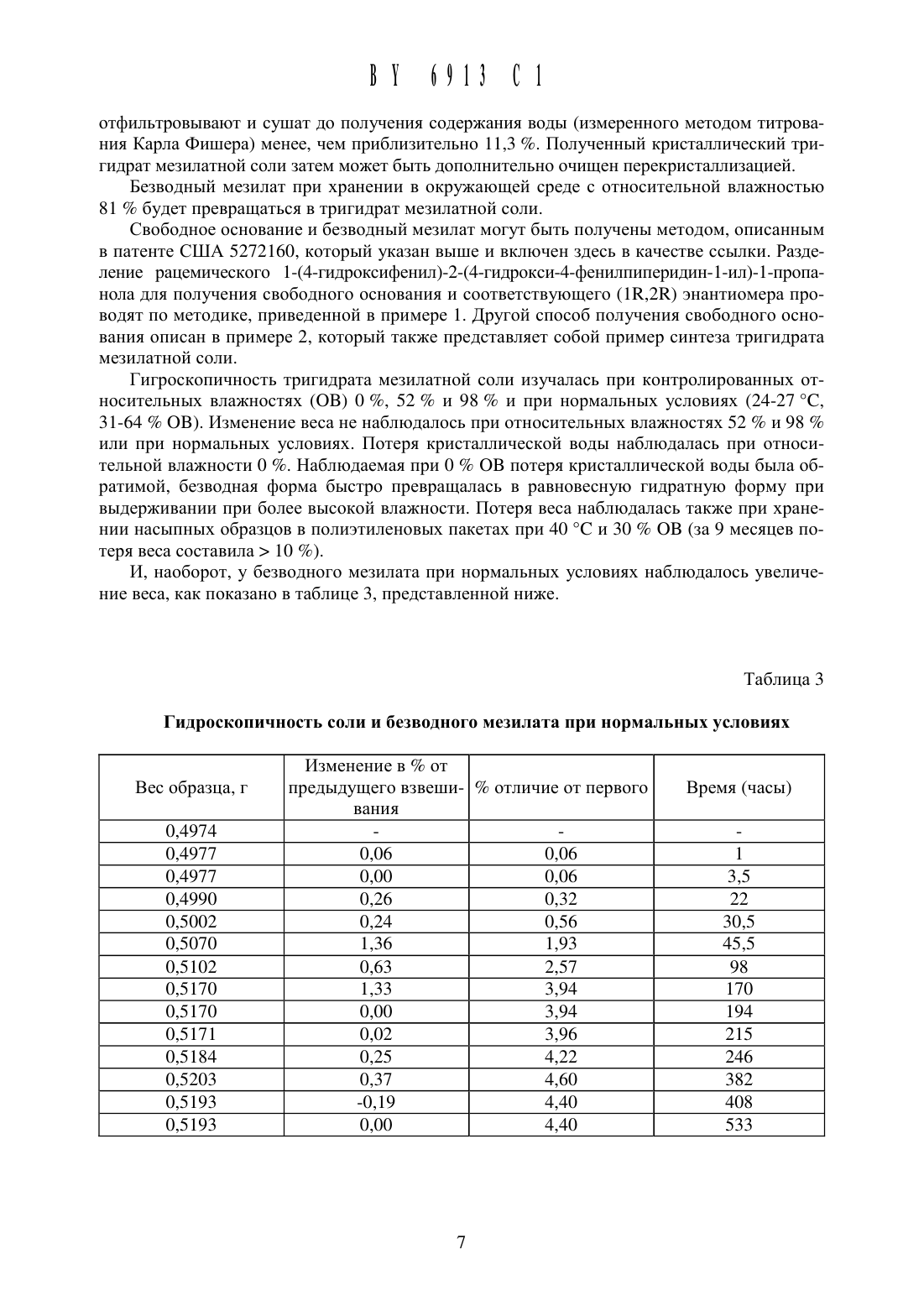 BY 6913 C1

отфильтровывают и сушат до получения содержания воды (измеренного методом титрования Карла Фишера) менее, чем приблизительно 11,3 %. Полученный кристаллический тригидрат мезилатной соли затем может быть дополнительно очищен перекристаллизацией.

Безводный мезилат при хранении в окружающей среде с относительной влажностью 81 % будет превращаться в тригидрат мезилатной соли.

Свободное основание и безводный мезилат могут быть получены методом, описанным в патенте США 5272160, который указан выше и включен здесь в качестве ссылки. Разделение рацемического 1-(4-гидроксифенил)-2-(4-гидрокси-4-фенилпиперидин-1-ил)-1-пропанола для получения свободного основания и соответствующего (1R,2R) энантиомера проводят по методике, приведенной в примере 1. Другой способ получения свободного основания описан в примере 2, который также представляет собой пример синтеза тригидрата мезилатной соли.

Гигроскопичность тригидрата мезилатной соли изучалась при контролированных относительных влажностях (ОВ) 0 %, 52 % и 98 % и при нормальных условиях (24-27 °C, 31-64 % ОВ). Изменение веса не наблюдалось при относительных влажностях 52 % и 98 % или при нормальных условиях. Потеря кристаллической воды наблюдалась при относительной влажности 0 %. Наблюдаемая при 0 % ОВ потеря кристаллической воды была обратимой, безводная форма быстро превращалась в равновесную гидратную форму при выдерживании при более высокой влажности. Потеря веса наблюдалась также при хранении насыпных образцов в полиэтиленовых пакетах при 40 °C и 30 % ОВ (за 9 месяцев потеря веса составила > 10 %).

И, наоборот, у безводного мезилата при нормальных условиях наблюдалось увеличение веса, как показано в таблице 3, представленной ниже.

Таблица 3

Гидроскопичность соли и безводного мезилата при нормальных условиях

| Вес образца, г | Изменение в % от предыдущего взвешивания | % отличие от первого | Время (часы) |
|---|---|---|---|
| 0,4974 | - | - | - |
| 0,4977 | 0,06 | 0,06 | 1 |
| 0,4977 | 0,00 | 0,06 | 3,5 |
| 0,4990 | 0,26 | 0,32 | 22 |
| 0,5002 | 0,24 | 0,56 | 30,5 |
| 0,5070 | 1,36 | 1,93 | 45,5 |
| 0,5102 | 0,63 | 2,57 | 98 |
| 0,5170 | 1,33 | 3,94 | 170 |
| 0,5170 | 0,00 | 3,94 | 194 |
| 0,5171 | 0,02 | 3,96 | 215 |
| 0,5184 | 0,25 | 4,22 | 246 |
| 0,5203 | 0,37 | 4,60 | 382 |
| 0,5193 | -0,19 | 4,40 | 408 |
| 0,5193 | 0,00 | 4,40 | 533 |

7